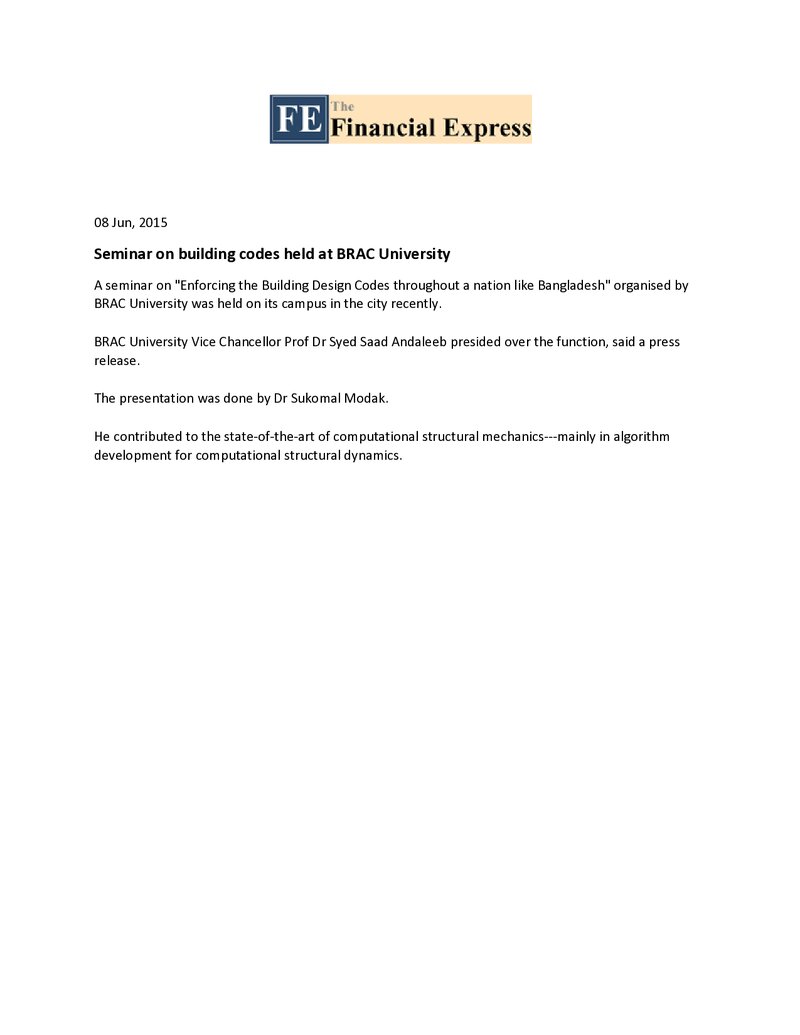 FE The Financial Express

08 Jun, 2015

Seminar on building codes held at BRAC University

A seminar on "Enforcing the Building Design Codes throughout a nation like Bangladesh" organised by BRAC University was held on its campus in the city recently.

BRAC University Vice Chancellor Prof Dr Syed Saad Andaleeb presided over the function, said a press release.

The presentation was done by Dr Sukomal Modak.

He contributed to the state-of-the-art of computational structural mechanics---mainly in algorithm development for computational structural dynamics.